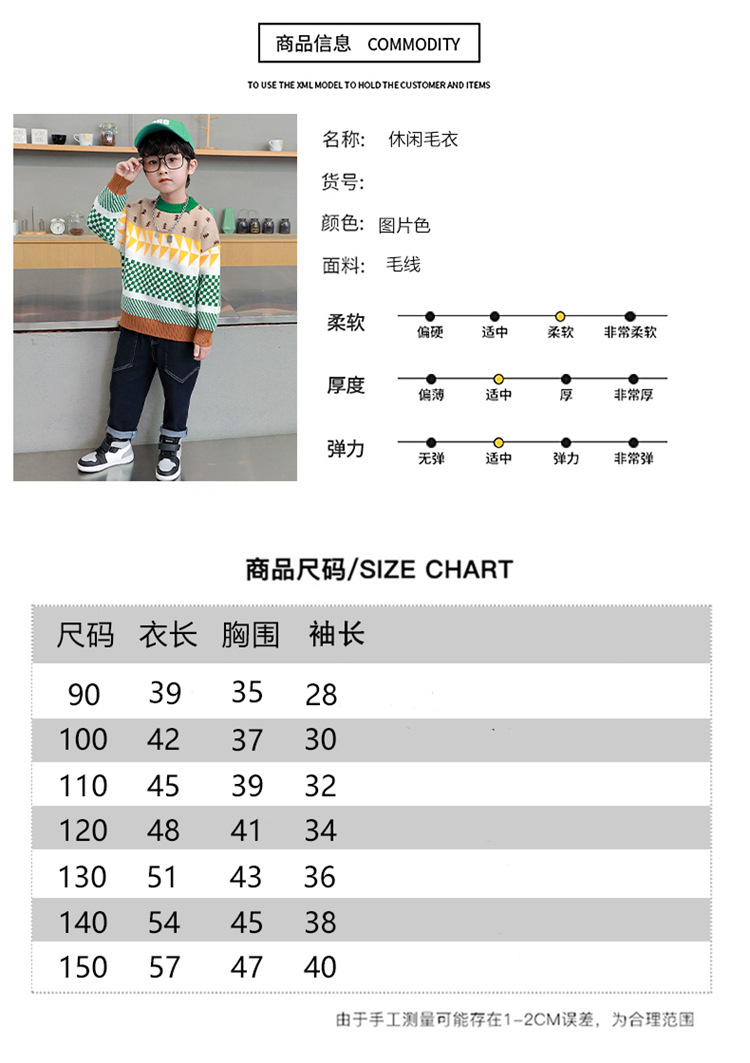 商品信息 COMMODITY

TO USE THE XML MODEL TO HOLD THE CUSTOMER AND ITEMS

名称: 休闲毛衣

货号:

颜色: 图片色

面料: 毛线

柔软
偏硬 适中 柔软 非常柔软

厚度
偏薄 适中 厚 非常厚

弹力
无弹 适中 弹力 非常弹

商品尺码/SIZE CHART

| 尺码 | 衣长 | 胸围 | 袖长 |
|---|---|---|---|
| 90 | 39 | 35 | 28 |
| 100 | 42 | 37 | 30 |
| 110 | 45 | 39 | 32 |
| 120 | 48 | 41 | 34 |
| 130 | 51 | 43 | 36 |
| 140 | 54 | 45 | 38 |
| 150 | 57 | 47 | 40 |

由于手工测量可能存在1-2CM误差，为合理范围